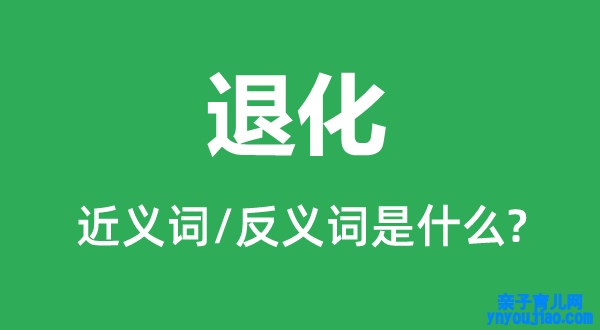 退化

近义词/反义词是什么?

亲子育儿网
ynyoujiao.com